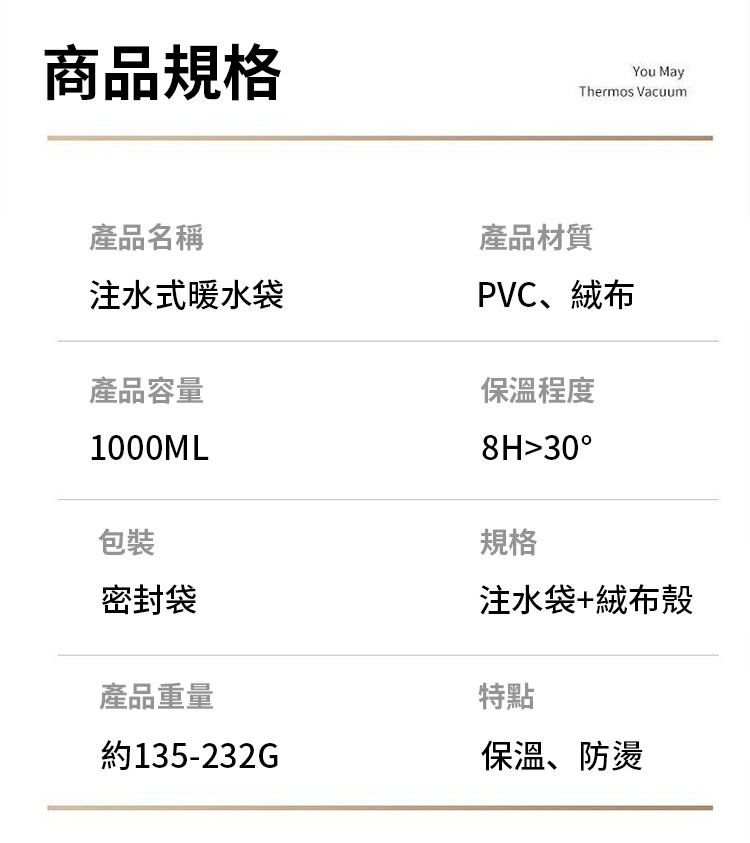 商品規格

You May
Thermos Vacuum

產品名稱
注水式暖水袋

產品材質
PVC、絨布

產品容量
1000ML

保溫程度
8H>30°

包裝
密封袋

規格
注水袋+絨布殼

產品重量
約135-232G

特點
保溫、防燙